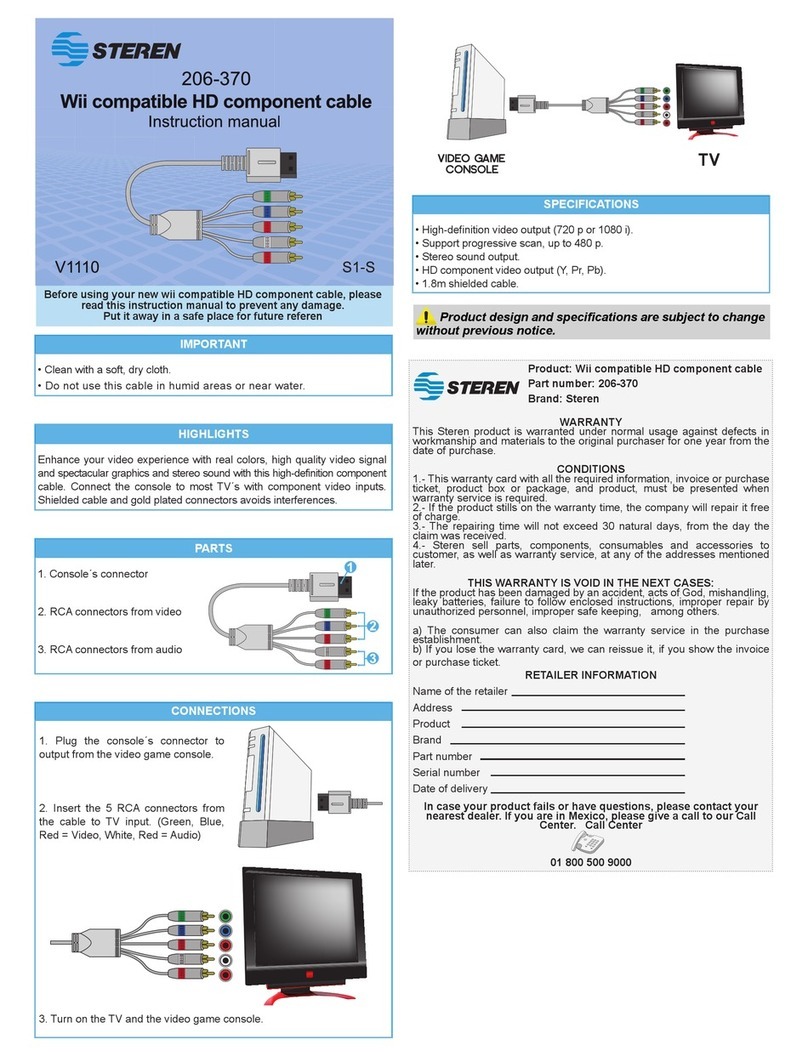 STEREN

206-370

Wii compatible HD component cable

Instruction manual

V1110

S1-S

Before using your new wii compatible HD component cable, please read this instruction manual to prevent any damage. Put it away in a safe place for future referen

IMPORTANT

• Clean with a soft, dry cloth.
• Do not use this cable in humid areas or near water.

HIGHLIGHTS

Enhance your video experience with real colors, high quality video signal and spectacular graphics and stereo sound with this high-definition component cable. Connect the console to most TV´s with component video inputs. Shielded cable and gold plated connectors avoids interferences.

PARTS

1. Console´s connector

2. RCA connectors from video

3. RCA connectors from audio

1

2

3

CONNECTIONS

1. Plug the console´s connector to output from the video game console.

2. Insert the 5 RCA connectors from the cable to TV input. (Green, Blue, Red = Video, White, Red = Audio)

3. Turn on the TV and the video game console.

VIDEO GAME CONSOLE

TV

SPECIFICATIONS

• High-definition video output (720 p or 1080 i).
• Support progressive scan, up to 480 p.
• Stereo sound output.
• HD component video output (Y, Pr, Pb).
• 1.8m shielded cable.

Product design and specifications are subject to change without previous notice.

STEREN

Product: Wii compatible HD component cable
Part number: 206-370
Brand: Steren

WARRANTY
This Steren product is warranted under normal usage against defects in workmanship and materials to the original purchaser for one year from the date of purchase.

CONDITIONS
1.- This warranty card with all the required information, invoice or purchase ticket, product box or package, and product, must be presented when warranty service is required.
2.- If the product stills on the warranty time, the company will repair it free of charge.
3.- The repairing time will not exceed 30 natural days, from the day the claim was received.
4.- Steren sell parts, components, consumables and accessories to customer, as well as warranty service, at any of the addresses mentioned later.

THIS WARRANTY IS VOID IN THE NEXT CASES:
If the product has been damaged by an accident, acts of God, mishandling, leaky batteries, failure to follow enclosed instructions, improper repair by unauthorized personnel, improper safe keeping, among others.

a) The consumer can also claim the warranty service in the purchase establishment.
b) If you lose the warranty card, we can reissue it, if you show the invoice or purchase ticket.

RETAILER INFORMATION

Name of the retailer
Address
Product
Brand
Part number
Serial number
Date of delivery

In case your product fails or have questions, please contact your nearest dealer. If you are in Mexico, please give a call to our Call Center. Call Center

01 800 500 9000